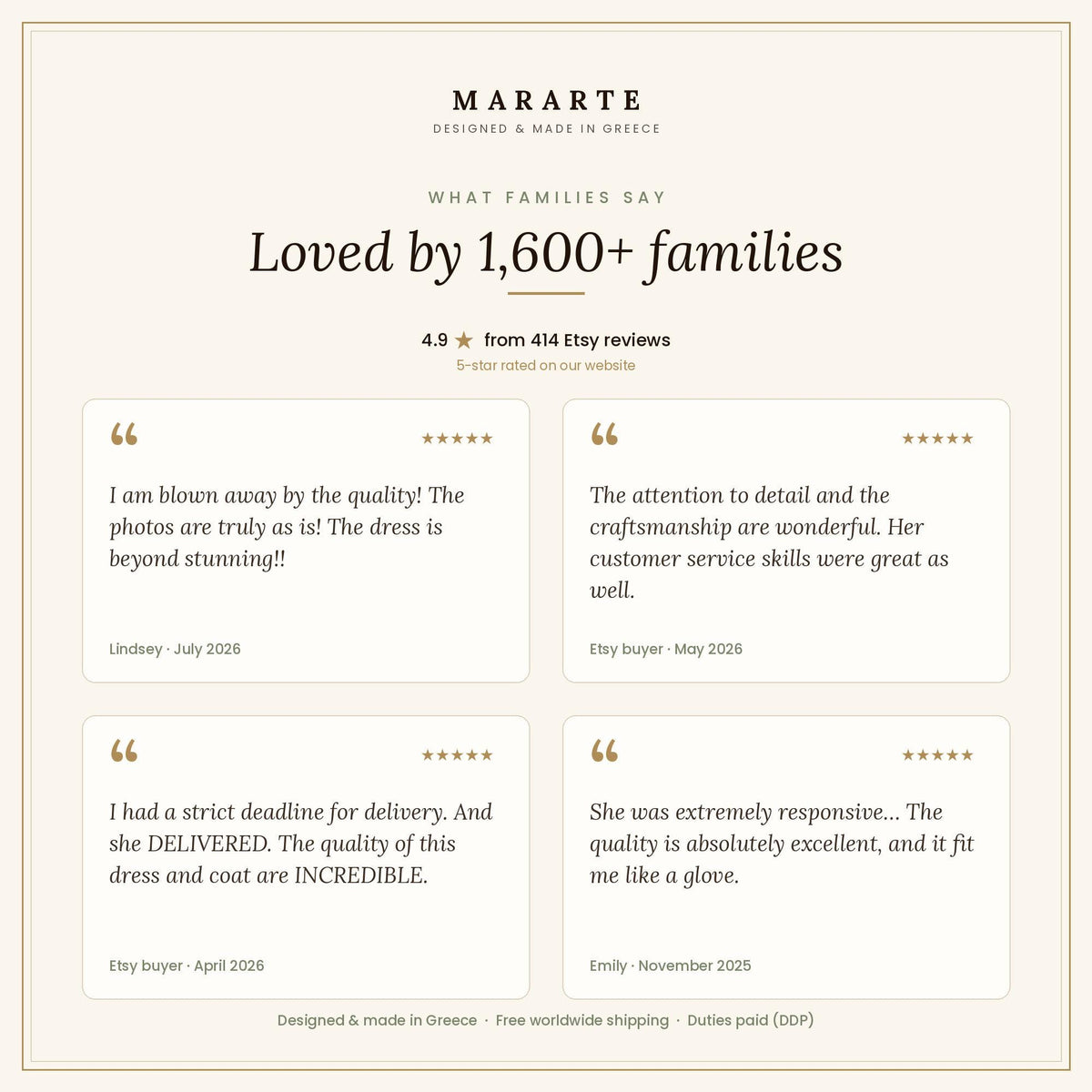 MARARTE
DESIGNED & MADE IN GREECE

WHAT FAMILIES SAY

Loved by 1,600+ families

4.9 ★ from 414 Etsy reviews
5-star rated on our website

“ ★★★★★

I am blown away by the quality! The photos are truly as is! The dress is beyond stunning!!

Lindsey · July 2026

“ ★★★★★

The attention to detail and the craftsmanship are wonderful. Her customer service skills were great as well.

Etsy buyer · May 2026

“ ★★★★★

I had a strict deadline for delivery. And she DELIVERED. The quality of this dress and coat are INCREDIBLE.

Etsy buyer · April 2026

“ ★★★★★

She was extremely responsive... The quality is absolutely excellent, and it fit me like a glove.

Emily · November 2025

Designed & made in Greece · Free worldwide shipping · Duties paid (DDP)